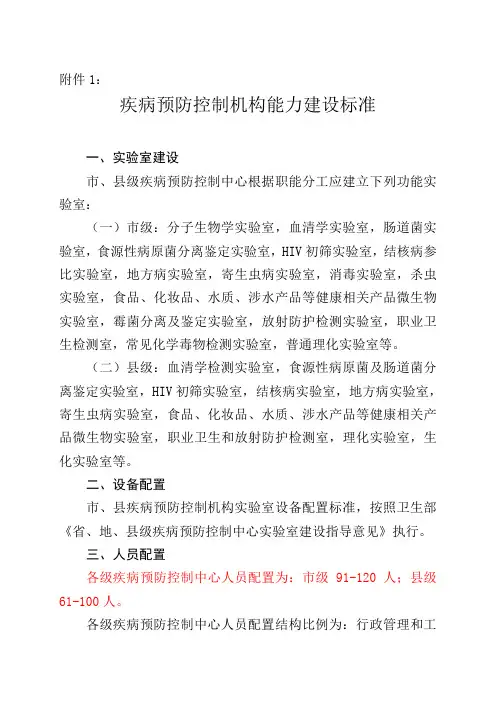 附件 1：

疾病预防控制机构能力建设标准

一、实验室建设

市、县级疾病预防控制中心根据职能分工应建立下列功能实验室：

（一）市级：分子生物学实验室，血清学实验室，肠道菌实验室，食源性病原菌分离鉴定实验室，HIV 初筛实验室，结核病参比实验室，地方病实验室，寄生虫病实验室，消毒实验室，杀虫实验室，食品、化妆品、水质、涉水产品等健康相关产品微生物实验室，霉菌分离及鉴定实验室，放射防护检测实验室，职业卫生检测室，常见化学毒物检测实验室，普通理化实验室等。

（二）县级：血清学检测实验室，食源性病原菌及肠道菌分离鉴定实验室，HIV 初筛实验室，结核病实验室，地方病实验室，寄生虫病实验室，食品、化妆品、水质、涉水产品等健康相关产品微生物实验室，职业卫生和放射防护检测室，理化实验室，生化实验室等。

二、设备配置

市、县疾病预防控制机构实验室设备配置标准，按照卫生部《省、地、县级疾病预防控制中心实验室建设指导意见》执行。

三、人员配置

各级疾病预防控制中心人员配置为：市级 91-120 人；县级 61-100 人。

各级疾病预防控制中心人员配置结构比例为：行政管理和工